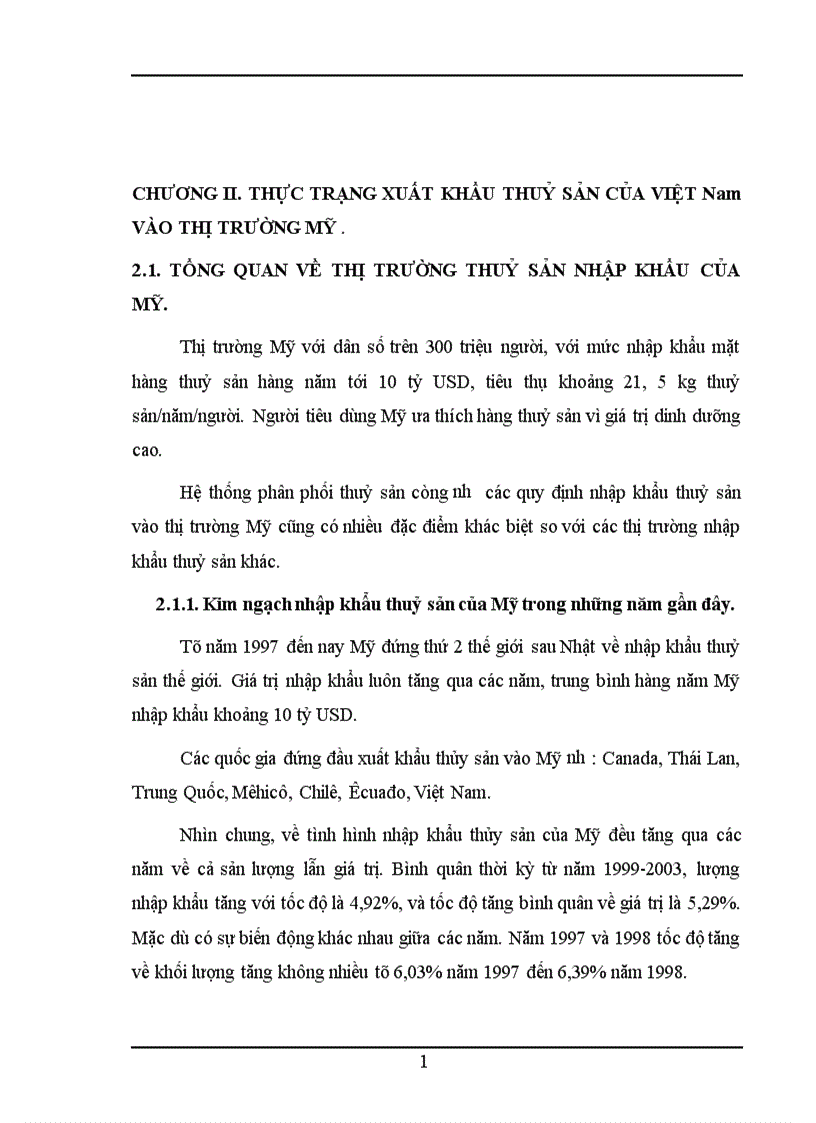 CHƯƠNG II. THỰC TRẠNG XUẤT KHẨU THUỶ SẢN CỦA VIỆT Nam VÀO THỊ TRƯỜNG MỸ .

2.1. TỔNG QUAN VỀ THỊ TRƯỜNG THUỶ SẢN NHẬP KHẨU CỦA MỸ.

Thị trường Mỹ với dân số trên 300 triệu người, với mức nhập khẩu mặt hàng thuỷ sản hàng năm tới 10 tỷ USD, tiêu thụ khoảng 21, 5 kg thuỷ sản/năm/người. Người tiêu dùng Mỹ ưa thích hàng thuỷ sản vì giá trị dinh dưỡng cao.

Hệ thống phân phối thuỷ sản còng nh các quy định nhập khẩu thuỷ sản vào thị trường Mỹ cũng có nhiều đặc điểm khác biệt so với các thị trường nhập khẩu thuỷ sản khác.

2.1.1. Kim ngạch nhập khẩu thuỷ sản của Mỹ trong những năm gần đây.

Tõ năm 1997 đến nay Mỹ đứng thứ 2 thế giới sau Nhật về nhập khẩu thuỷ sản thế giới. Giá trị nhập khẩu luôn tăng qua các năm, trung bình hàng năm Mỹ nhập khẩu khoảng 10 tỷ USD.

Các quốc gia đứng đầu xuất khẩu thủy sản vào Mỹ nh : Canada, Thái Lan, Trung Quốc, Mêhicô, Chilê, Êcuađo, Việt Nam.

Nhìn chung, về tình hình nhập khẩu thủy sản của Mỹ đều tăng qua các năm về cả sản lượng lẫn giá trị. Bình quân thời kỳ từ năm 1999-2003, lượng nhập khẩu tăng với tốc độ là 4,92%, và tốc độ tăng bình quân về giá trị là 5,29%. Mặc dù có sự biến động khác nhau giữa các năm. Năm 1997 và 1998 tốc độ tăng về khối lượng tăng không nhiều tõ 6,03% năm 1997 đến 6,39% năm 1998.

1